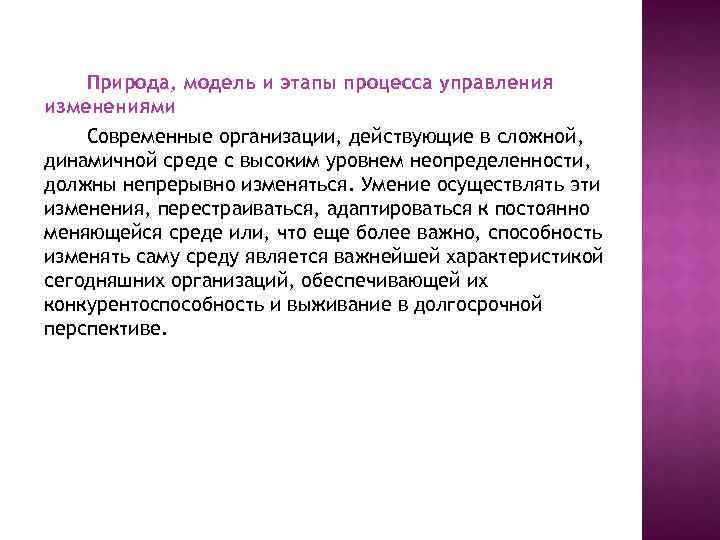 Природа, модель и этапы процесса управления изменениями

Современные организации, действующие в сложной, динамичной среде с высоким уровнем неопределенности, должны непрерывно изменяться. Умение осуществлять эти изменения, перестраиваться, адаптироваться к постоянно меняющейся среде или, что еще более важно, способность изменять саму среду является важнейшей характеристикой сегодняшних организаций, обеспечивающей их конкурентоспособность и выживание в долгосрочной перспективе.